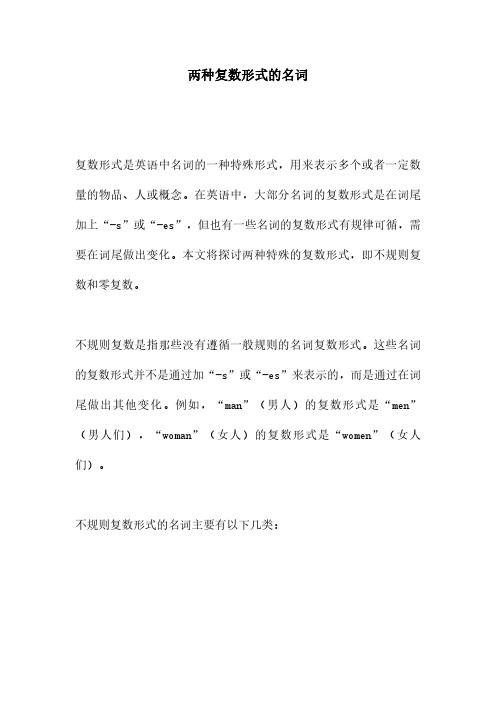 两种复数形式的名词

复数形式是英语中名词的一种特殊形式，用来表示多个或者一定数量的物品、人或概念。在英语中，大部分名词的复数形式是在词尾加上“-s”或“-es”，但也有一些名词的复数形式有规律可循，需要在词尾做出变化。本文将探讨两种特殊的复数形式，即不规则复数和零复数。

不规则复数是指那些没有遵循一般规则的名词复数形式。这些名词的复数形式并不是通过加“-s”或“-es”来表示的，而是通过在词尾做出其他变化。例如，“man”（男人）的复数形式是“men”（男人们），“woman”（女人）的复数形式是“women”（女人们）。

不规则复数形式的名词主要有以下几类：